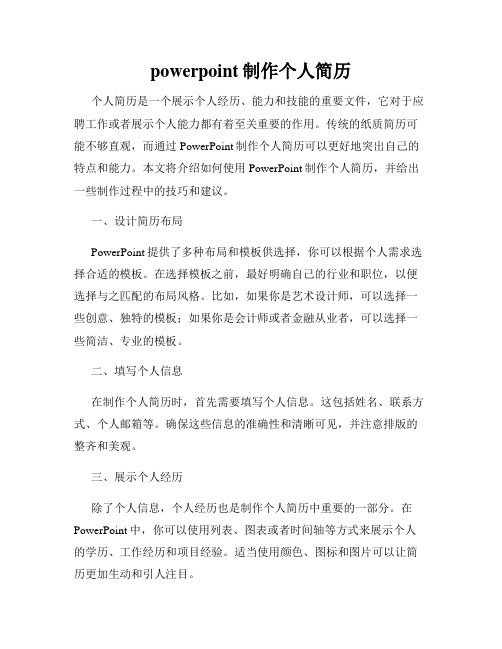 powerpoint 制作个人简历

个人简历是一个展示个人经历、能力和技能的重要文件，它对于应聘工作或者展示个人能力都有着至关重要的作用。传统的纸质简历可能不够直观，而通过 PowerPoint 制作个人简历可以更好地突出自己的特点和能力。本文将介绍如何使用 PowerPoint 制作个人简历，并给出一些制作过程中的技巧和建议。

一、设计简历布局

PowerPoint 提供了多种布局和模板供选择，你可以根据个人需求选择合适的模板。在选择模板之前，最好明确自己的行业和职位，以便选择与之匹配的布局风格。比如，如果你是艺术设计师，可以选择一些创意、独特的模板；如果你是会计师或者金融从业者，可以选择一些简洁、专业的模板。

二、填写个人信息

在制作个人简历时，首先需要填写个人信息。这包括姓名、联系方式、个人邮箱等。确保这些信息的准确性和清晰可见，并注意排版的整齐和美观。

三、展示个人经历

除了个人信息，个人经历也是制作个人简历中重要的一部分。在 PowerPoint 中，你可以使用列表、图表或者时间轴等方式来展示个人的学历、工作经历和项目经验。适当使用颜色、图标和图片可以让简历更加生动和引人注目。